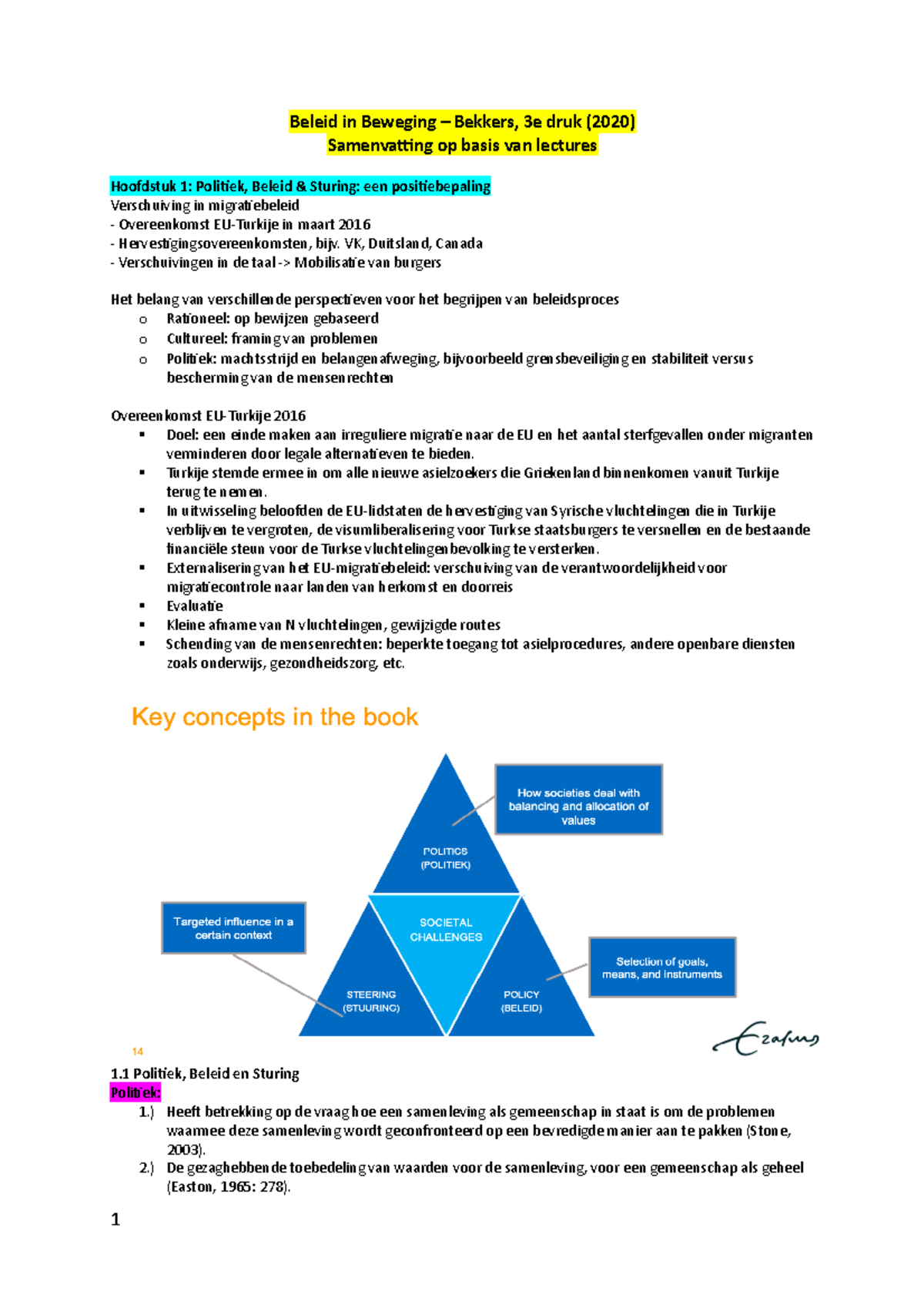 Beleid in Beweging – Bekkers, 3e druk (2020)
Samenvatting op basis van lectures

Hoofdstuk 1: Politiek, Beleid & Sturing: een positiebepaling
Verschuiving in migratiebeleid
- Overeenkomst EU-Turkije in maart 2016
- Hervestigingsovereenkomsten, bijv. VK, Duitsland, Canada
- Verschuivingen in de taal -> Mobilisatie van burgers

Het belang van verschillende perspectieven voor het begrijpen van beleidsproces
o Rationeel: op bewijzen gebaseerd
o Cultureel: framing van problemen
o Politiek: machtsstrijd en belangenafweging, bijvoorbeeld grensbeveiliging en stabiliteit versus bescherming van de mensenrechten

Overeenkomst EU-Turkije 2016
▪ Doel: een einde maken aan irreguliere migratie naar de EU en het aantal sterfgevallen onder migranten verminderen door legale alternatieven te bieden.
▪ Turkije stemde ermee in om alle nieuwe asielzoekers die Griekenland binnenkomen vanuit Turkije terug te nemen.
▪ In uitwisseling beloofden de EU-lidstaten de hervestiging van Syrische vluchtelingen die in Turkije verblijven te vergroten, de visumliberalisering voor Turkse staatsburgers te versnellen en de bestaande financiële steun voor de Turkse vluchtelingenbevolking te versterken.
▪ Externalisering van het EU-migratiebeleid: verschuiving van de verantwoordelijkheid voor migratiecontrole naar landen van herkomst en doorreis
▪ Evaluatie
▪ Kleine afname van N vluchtelingen, gewijzigde routes
▪ Schending van de mensenrechten: beperkte toegang tot asielprocedures, andere openbare diensten zoals onderwijs, gezondheidszorg, etc.

Key concepts in the book

How societies deal with balancing and allocation of values

POLITICS (POLITIEK)

Targeted influence in a certain context

SOCIETAL CHALLENGES

Selection of goals, means, and instruments

STEERING (STUURING)

POLICY (BELEID)

14

Erasmus

1.1 Politiek, Beleid en Sturing
Politiek:
1.) Heeft betrekking op de vraag hoe een samenleving als gemeenschap in staat is om de problemen waarmee deze samenleving wordt geconfronteerd op een bevredigde manier aan te pakken (Stone, 2003).
2.) De gezaghebbende toebedeling van waarden voor de samenleving, voor een gemeenschap als geheel (Easton, 1965: 278).

1